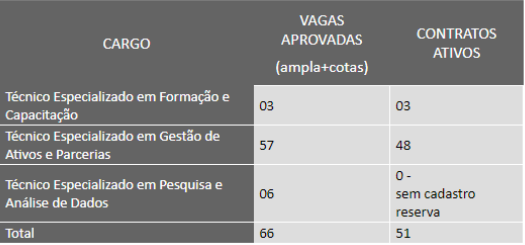 | CARGO | VAGAS APROVADAS (ampla+cotas) | CONTRATOS ATIVOS |
|---|---|---|
| Técnico Especializado em Formação e Capacitação | 03 | 03 |
| Técnico Especializado em Gestão de Ativos e Parcerias | 57 | 48 |
| Técnico Especializado em Pesquisa e Análise de Dados | 06 | 0 - sem cadastro reserva |
| Total | 66 | 51 |